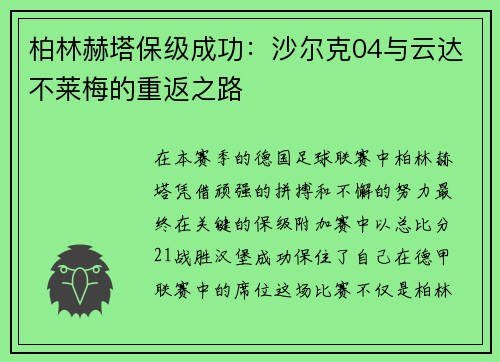 柏林赫塔保级成功：沙尔克04与云达不莱梅的重返之路

在本赛季的德国足球联赛中柏林赫塔凭借顽强的拼搏和不懈的努力最终在关键的保级附加赛中以总比分21战胜汉堡成功保住了自己在德甲联赛中的席位这场比赛不仅是柏林